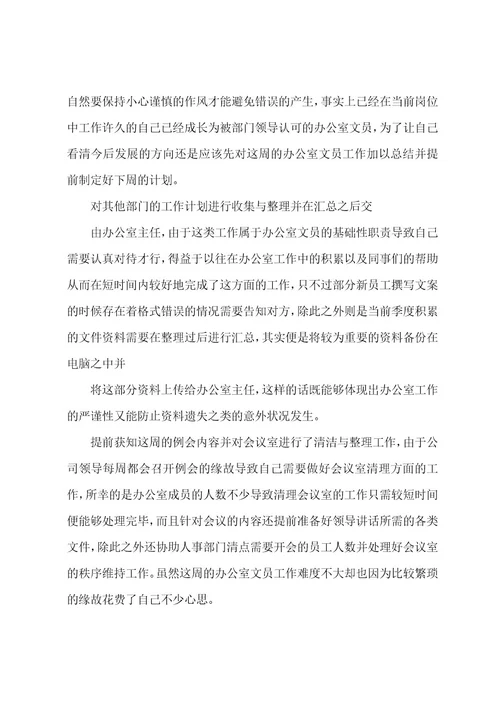 自然要保持小心谨慎的作风才能避免错误的产生，事实上已经在当前岗位中工作许久的自己已经成长为被部门领导认可的办公室文员，为了让自己看清今后发展的方向还是应该先对这周的办公室文员工作加以总结并提前制定好下周的计划。

对其他部门的工作计划进行收集与整理并在汇总之后交

由办公室主任，由于这类工作属于办公室文员的基础性职责导致自己需要认真对待才行，得益于以往在办公室工作中的积累以及同事们的帮助从而在短时间内较好地完成了这方面的工作，只不过部分新员工撰写文案的时候存在着格式错误的情况需要告知对方，除此之外则是当前季度积累的文件资料需要在整理过后进行汇总，其实便是将较为重要的资料备份在电脑之中并

将这部分资料上传给办公室主任，这样的话既能够体现出办公室工作的严谨性又能防止资料遗失之类的意外状况发生。

提前获知这周的例会内容并对会议室进行了清洁与整理工作，由于公司领导每周都会召开例会的缘故导致自己需要做好会议室清理方面的工作，所幸的是办公室成员的人数不少导致清理会议室的工作只需较短时间便能够处理完毕，而且针对会议的内容还提前准备好领导讲话所需的各类文件，除此之外还协助人事部门清点需要开会的员工人数并处理好会议室的秩序维持工作。虽然这周的办公室文员工作难度不大却也因为比较繁琐的缘故花费了自己不少心思。